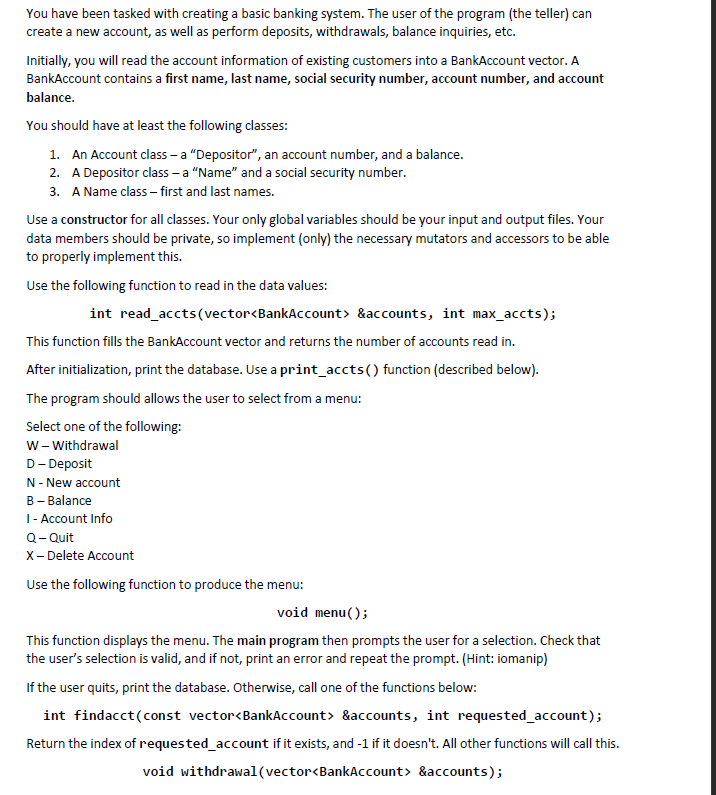 You have been tasked with creating a basic banking system. The user of the program (the teller) can create a new account, as well as perform deposits, withdrawals, balance inquiries, etc.

Initially, you will read the account information of existing customers into a BankAccount vector. A BankAccount contains a first name, last name, social security number, account number, and account balance.

You should have at least the following classes:

1. An Account class – a "Depositor", an account number, and a balance.
2. A Depositor class – a "Name" and a social security number.
3. A Name class – first and last names.

Use a constructor for all classes. Your only global variables should be your input and output files. Your data members should be private, so implement (only) the necessary mutators and accessors to be able to properly implement this.

Use the following function to read in the data values:

int read_accts(vector<BankAccount> &accounts, int max_accts);

This function fills the BankAccount vector and returns the number of accounts read in.

After initialization, print the database. Use a print_accts() function (described below).

The program should allows the user to select from a menu:

Select one of the following:
W – Withdrawal
D – Deposit
N - New account
B – Balance
I - Account Info
Q – Quit
X – Delete Account

Use the following function to produce the menu:

void menu();

This function displays the menu. The main program then prompts the user for a selection. Check that the user's selection is valid, and if not, print an error and repeat the prompt. (Hint: iomanip)

If the user quits, print the database. Otherwise, call one of the functions below:

int findacct(const vector<BankAccount> &accounts, int requested_account);

Return the index of requested_account if it exists, and -1 if it doesn't. All other functions will call this.

void withdrawal(vector<BankAccount> &accounts);